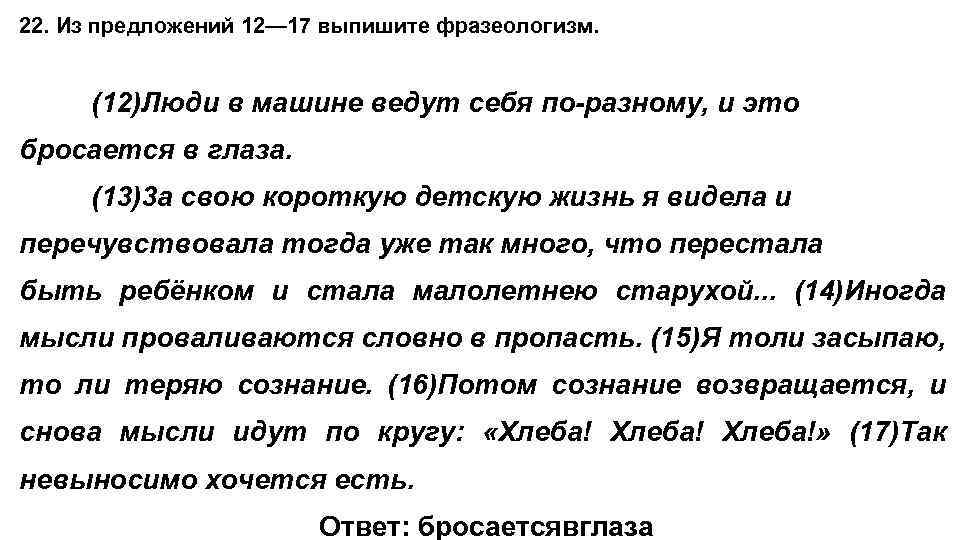 22. Из предложений 12—17 выпишите фразеологизм.

(12)Люди в машине ведут себя по-разному, и это бросается в глаза.

(13)За свою короткую детскую жизнь я видела и перечувствовала тогда уже так много, что перестала быть ребёнком и стала малолетнею старухой... (14)Иногда мысли проваливаются словно в пропасть. (15)Я толи засыпаю, то ли теряю сознание. (16)Потом сознание возвращается, и снова мысли идут по кругу: «Хлеба! Хлеба! Хлеба!» (17)Так невыносимо хочется есть.

Ответ: бросаетсявглаза